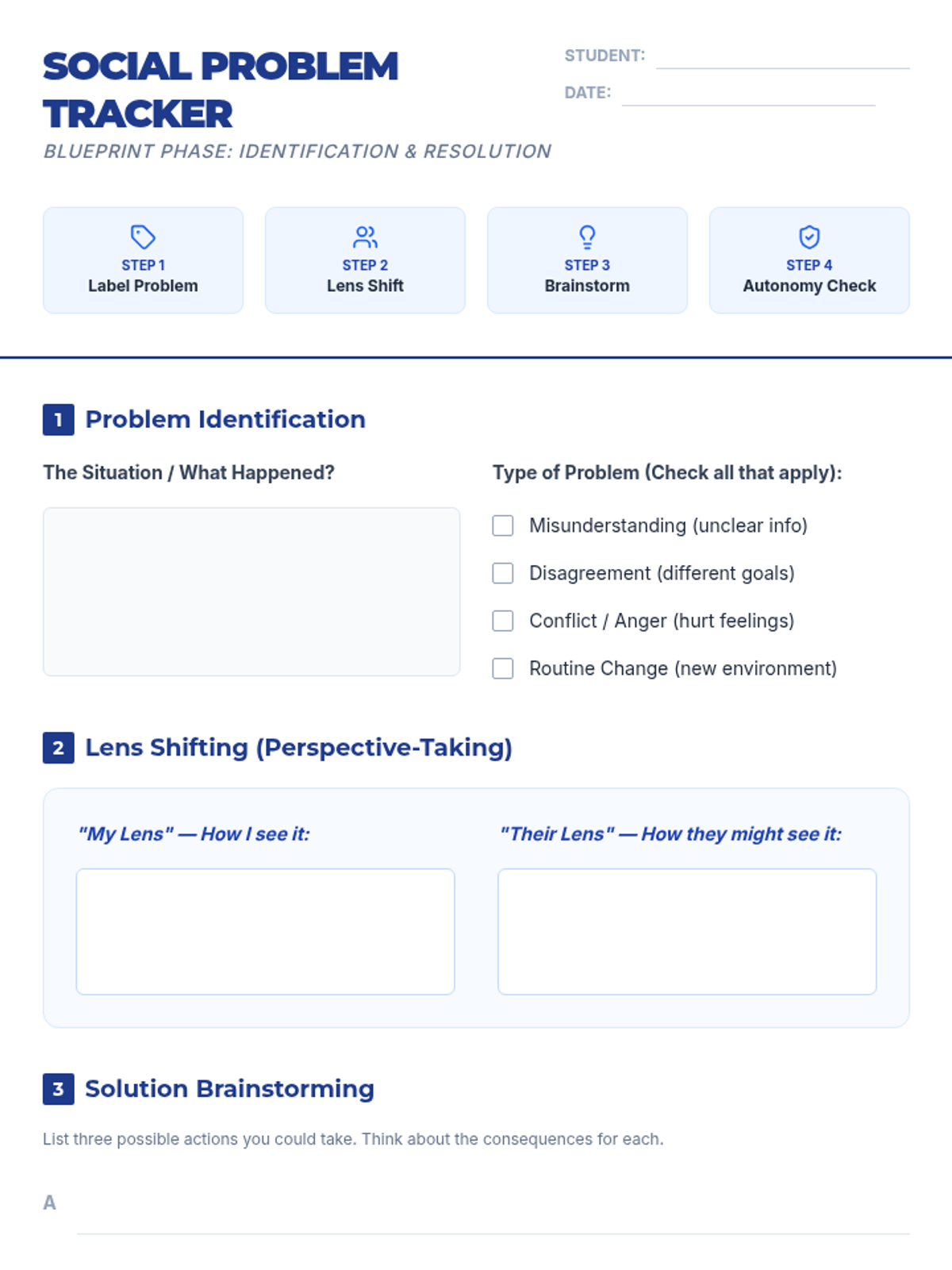 SOCIAL PROBLEM TRACKER

BLUEPRINT PHASE: IDENTIFICATION & RESOLUTION

STUDENT:

DATE:

STEP 1
Label Problem

STEP 2
Lens Shift

STEP 3
Brainstorm

STEP 4
Autonomy Check

1 Problem Identification

The Situation / What Happened?

Type of Problem (Check all that apply):

Misunderstanding (unclear info)

Disagreement (different goals)

Conflict / Anger (hurt feelings)

Routine Change (new environment)

2 Lens Shifting (Perspective-Taking)

"My Lens" — How I see it:

"Their Lens" — How they might see it:

3 Solution Brainstorming

List three possible actions you could take. Think about the consequences for each.

A